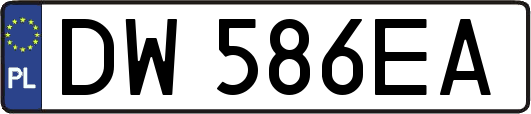 PL
DW 586EA